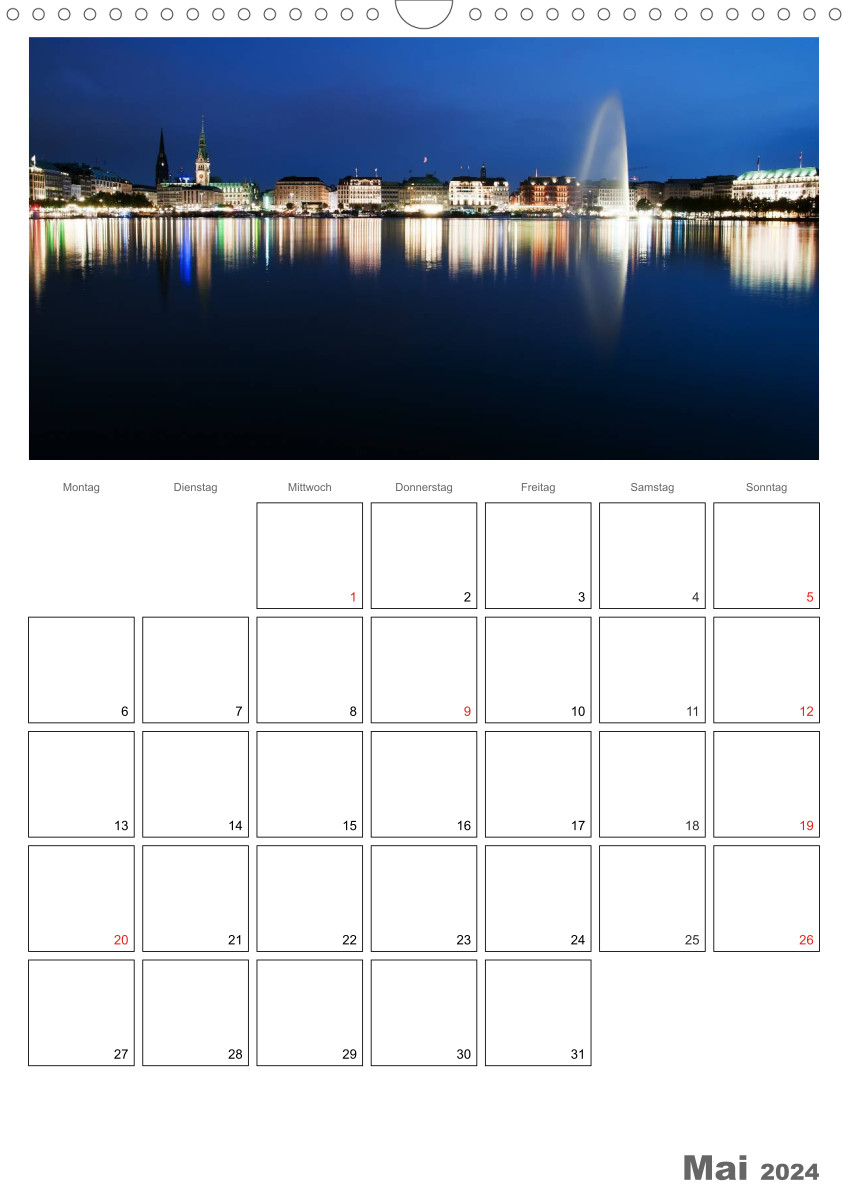 | Montag | Dienstag | Mittwoch | Donnerstag | Freitag | Samstag | Sonntag |
|---|---|---|---|---|---|---|
| | | 1 | 2 | 3 | 4 | 5 |
| 6 | 7 | 8 | 9 | 10 | 11 | 12 |
| 13 | 14 | 15 | 16 | 17 | 18 | 19 |
| 20 | 21 | 22 | 23 | 24 | 25 | 26 |
| 27 | 28 | 29 | 30 | 31 | | |

Mai 2024